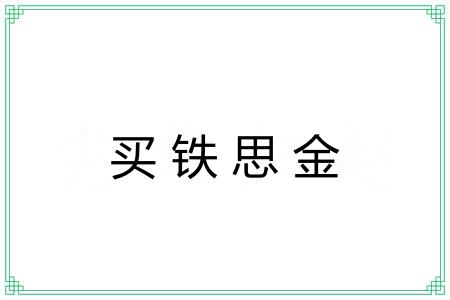 买铁思金